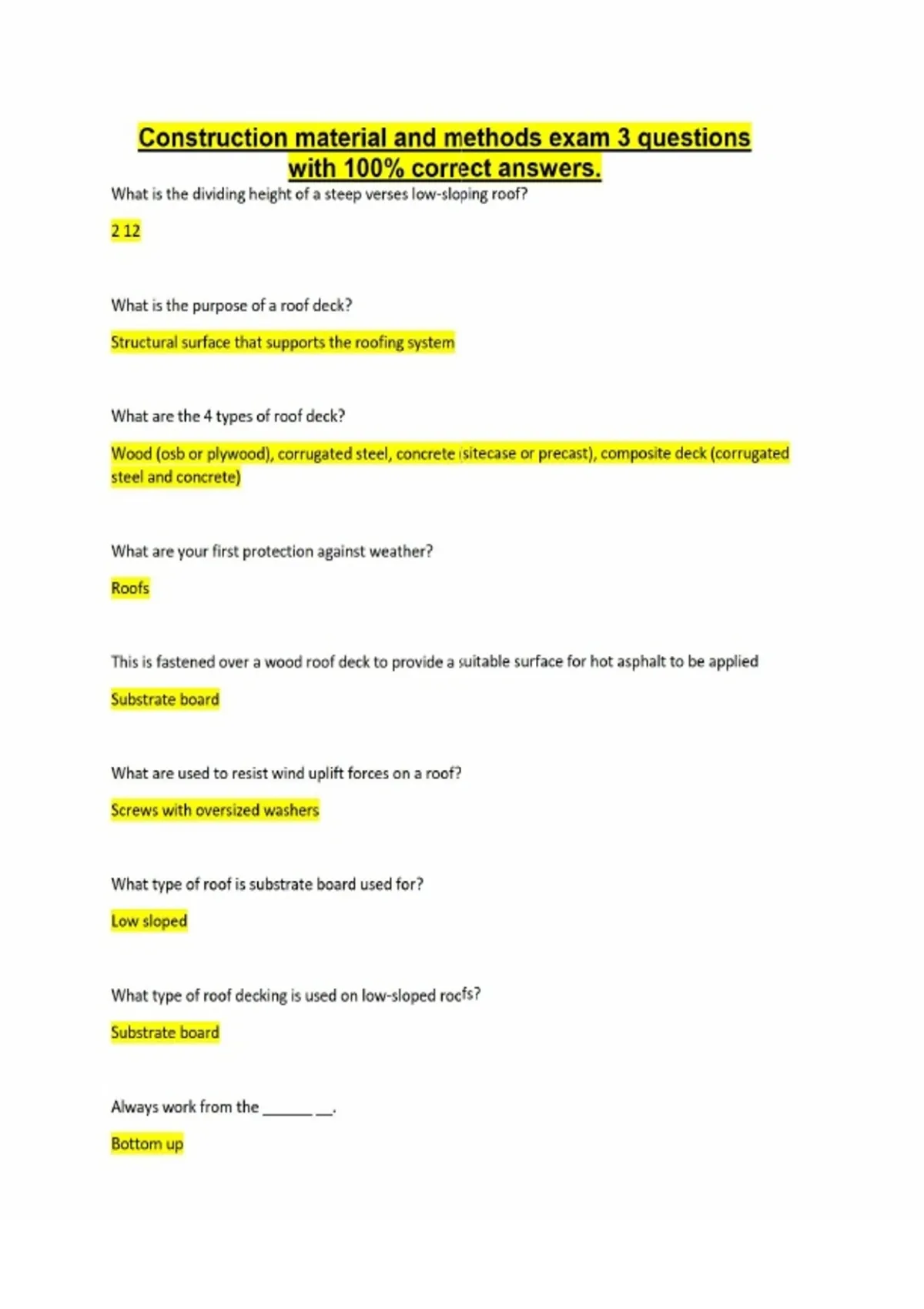 Construction material and methods exam 3 questions with 100% correct answers.

What is the dividing height of a steep verses low-sloping roof?

2 12

What is the purpose of a roof deck?

Structural surface that supports the roofing system

What are the 4 types of roof deck?

Wood (osb or plywood), corrugated steel, concrete (sitecase or precast), composite deck (corrugated steel and concrete)

What are your first protection against weather?

Roofs

This is fastened over a wood roof deck to provide a suitable surface for hot asphalt to be applied

Substrate board

What are used to resist wind uplift forces on a roof?

Screws with oversized washers

What type of roof is substrate board used for?

Low sloped

What type of roof decking is used on low-sloped roofs?

Substrate board

Always work from the ______ __.

Bottom up